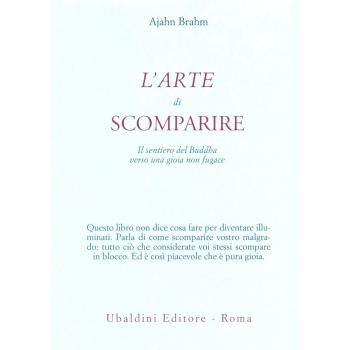 Ajahn Brahm

L'ARTE
di
SCOMPARIRE

Il sentiero del Buddha
verso una gioia non fugace

Questo libro non dice cosa fare per diventare illuminati. Parla di come scomparire vostro malgrado: tutto ciò che considerate voi stessi scompare in blocco. Ed è così piacevole che è pura gioia.

Ubaldini Editore - Roma